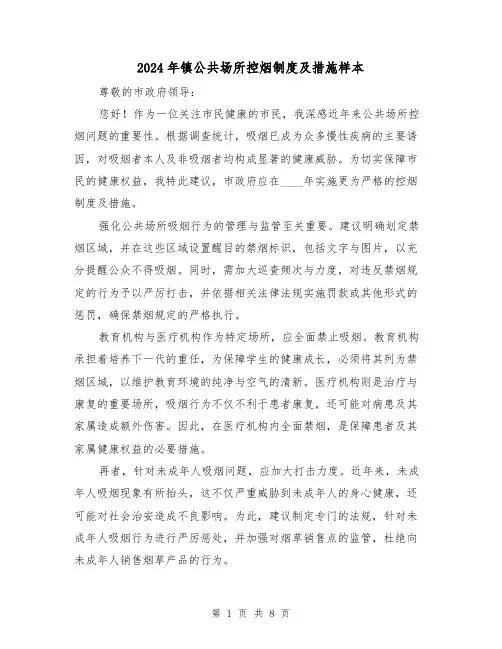 2024年镇公共场所控烟制度及措施样本

尊敬的市政府领导：

您好！作为一位关注市民健康的市民，我深感近年来公共场所控烟问题的重要性。根据调查统计，吸烟已成为众多慢性疾病的主要诱因，对吸烟者本人及非吸烟者均构成显著的健康威胁。为切实保障市民的健康权益，我特此建议，市政府应在____年实施更为严格的控烟制度及措施。

强化公共场所吸烟行为的管理与监管至关重要。建议明确划定禁烟区域，并在这些区域设置醒目的禁烟标识，包括文字与图片，以充分提醒公众不得吸烟。同时，需加大巡查频次与力度，对违反禁烟规定的行为予以严厉打击，并依据相关法律法规实施罚款或其他形式的惩罚，确保禁烟规定的严格执行。

教育机构与医疗机构作为特定场所，应全面禁止吸烟。教育机构承担着培养下一代的重任，为保障学生的健康成长，必须将其列为禁烟区域，以维护教育环境的纯净与空气的清新。医疗机构则是治疗与康复的重要场所，吸烟行为不仅不利于患者康复，还可能对病患及其家属造成额外伤害。因此，在医疗机构内全面禁烟，是保障患者及其家属健康权益的必要措施。

再者，针对未成年人吸烟问题，应加大打击力度。近年来，未成年人吸烟现象有所抬头，这不仅严重威胁到未成年人的身心健康，还可能对社会治安造成不良影响。为此，建议制定专门的法规，针对未成年人吸烟行为进行严厉惩处，并加强对烟草销售点的监管，杜绝向未成年人销售烟草产品的行为。

第 1 页 共 8 页